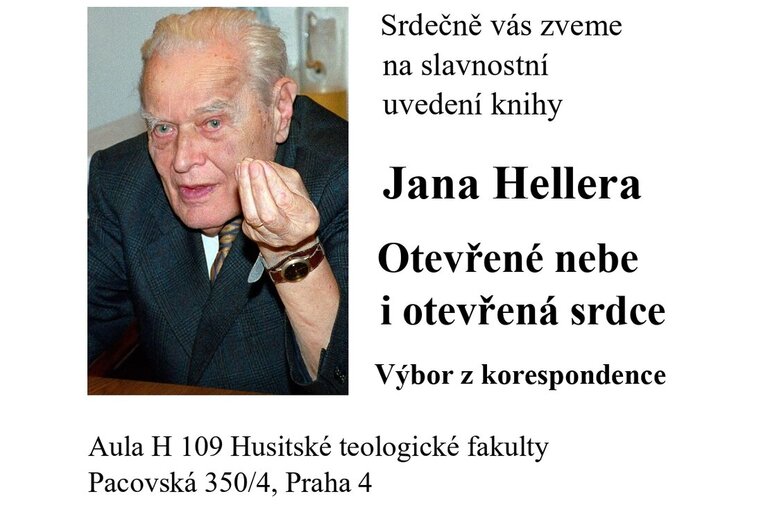 Srdečně vás zveme na slavnostní uvedení knihy

Jana Hellera

Otevřené nebe i otevřená srdce

Výbor z korespondence

Aula H 109 Husitské teologické fakulty
Pacovská 350/4, Praha 4